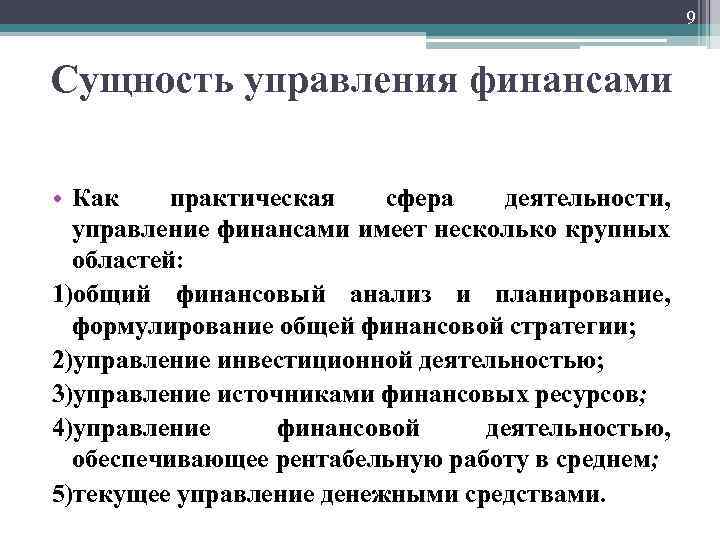 9

Сущность управления финансами

• Как практическая сфера деятельности, управление финансами имеет несколько крупных областей:

1)общий финансовый анализ и планирование, формулирование общей финансовой стратегии;

2)управление инвестиционной деятельностью;

3)управление источниками финансовых ресурсов;

4)управление финансовой деятельностью, обеспечивающее рентабельную работу в среднем;

5)текущее управление денежными средствами.